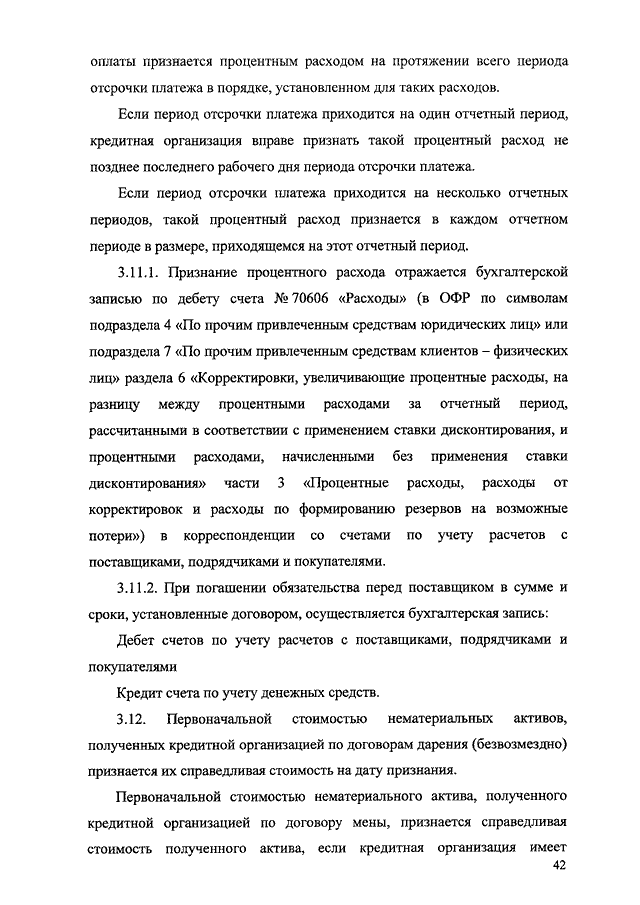 оплаты признается процентным расходом на протяжении всего периода отсрочки платежа в порядке, установленном для таких расходов.

Если период отсрочки платежа приходится на один отчетный период, кредитная организация вправе признать такой процентный расход не позднее последнего рабочего дня периода отсрочки платежа.

Если период отсрочки платежа приходится на несколько отчетных периодов, такой процентный расход признается в каждом отчетном периоде в размере, приходящемся на этот отчетный период.

3.11.1. Признание процентного расхода отражается бухгалтерской записью по дебету счета № 70606 «Расходы» (в ОФР по символам подраздела 4 «По прочим привлеченным средствам юридических лиц» или подраздела 7 «По прочим привлеченным средствам клиентов – физических лиц» раздела 6 «Корректировки, увеличивающие процентные расходы, на разницу между процентными расходами за отчетный период, рассчитанными в соответствии с применением ставки дисконтирования, и процентными расходами, начисленными без применения ставки дисконтирования» части 3 «Процентные расходы, расходы от корректировок и расходы по формированию резервов на возможные потери») в корреспонденции со счетами по учету расчетов с поставщиками, подрядчиками и покупателями.

3.11.2. При погашении обязательства перед поставщиком в сумме и сроки, установленные договором, осуществляется бухгалтерская запись:

Дебет счетов по учету расчетов с поставщиками, подрядчиками и покупателями

Кредит счета по учету денежных средств.

3.12. Первоначальной стоимостью нематериальных активов, полученных кредитной организацией по договорам дарения (безвозмездно) признается их справедливая стоимость на дату признания.

Первоначальной стоимостью нематериального актива, полученного кредитной организацией по договору мены, признается справедливая стоимость полученного актива, если кредитная организация имеет

42